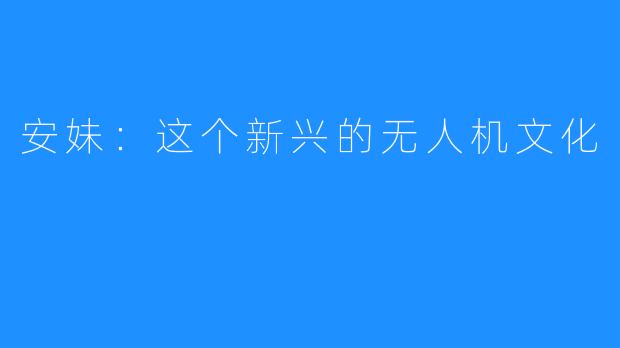 安妹：这个新兴的无人机文化